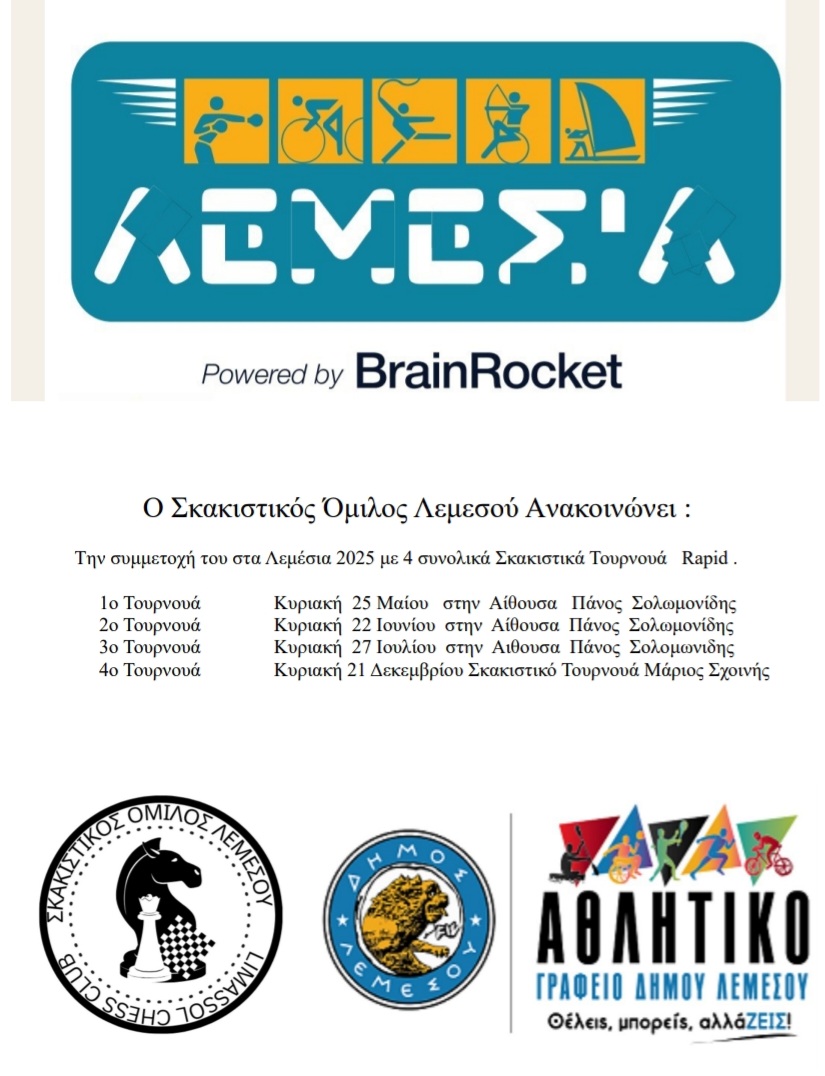 ΛΕΜΕΣΙΑ

Powered by BrainRocket

Ο Σκακιστικός Όμιλος Λεμεσού Ανακοινώνει :

Την συμμετοχή του στα Λεμέσια 2025 με 4 συνολικά Σκακιστικά Τουρνουά Rapid .

1ο Τουρνουά Κυριακή 25 Μαίου στην Αίθουσα Πάνος Σολωμονίδης
2ο Τουρνουά Κυριακή 22 Ιουνίου στην Αίθουσα Πάνος Σολωμονίδης
3ο Τουρνουά Κυριακή 27 Ιουλίου στην Αιθουσα Πάνος Σολομωνιδης
4ο Τουρνουά Κυριακή 21 Δεκεμβρίου Σκακιστικό Τουρνουά Μάριος Σχοινής

ΣΚΑΚΙΣΤΙΚΟΣ ΟΜΙΛΟΣ ΛΕΜΕΣΟΥ
LIMASSOL CHESS CLUB

ΔΗΜΟΣ ΛΕΜΕΣΟΥ

ΑΘΛΗΤΙΚΟ
ΓΡΑΦΕΙΟ ΔΗΜΟΥ ΛΕΜΕΣΟΥ
Θέλεις, μπορείς, αλλάΖΕΙΣ!